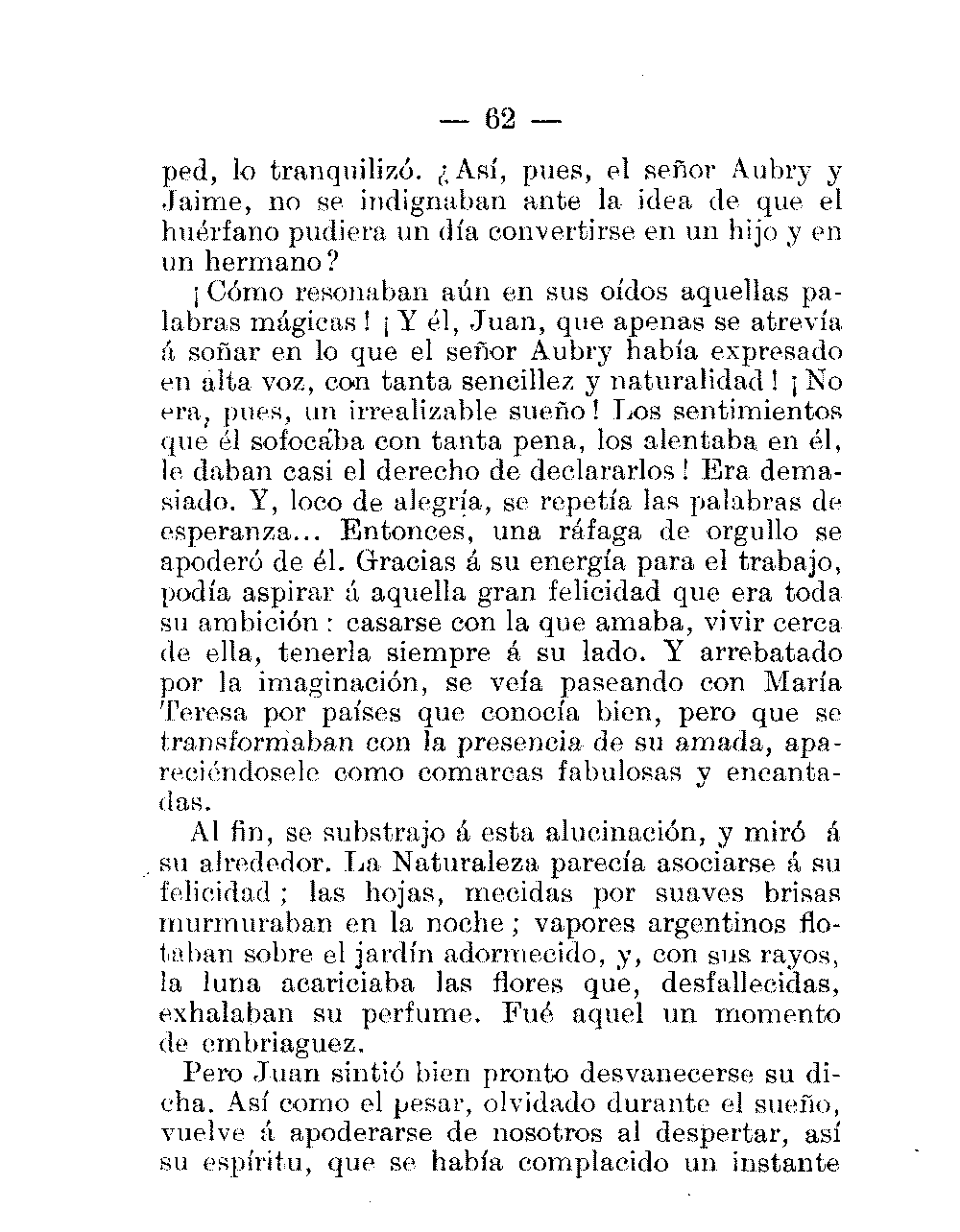 — 62 —

ped, lo tranquilizó. ¿Así, pues, el señor Aubry y Jaime, no se indignaban ante la idea de que el huérfano pudiera un día convertirse en un hijo y en un hermano?

¡Cómo resonaban aún en sus oídos aquellas palabras mágicas! ¡Y él, Juan, que apenas se atrevía á soñar en lo que el señor Aubry había expresado en alta voz, con tanta sencillez y naturalidad! ¡No era, pues, un irrealizable sueño! Los sentimientos que él sofocaba con tanta pena, los alentaba en él, le daban casi el derecho de declararlos! Era demasiado. Y, loco de alegría, se repetía las palabras de esperanza... Entonces, una ráfaga de orgullo se apoderó de él. Gracias á su energía para el trabajo, podía aspirar á aquella gran felicidad que era toda su ambición: casarse con la que amaba, vivir cerca de ella, tenerla siempre á su lado. Y arrebatado por la imaginación, se veía paseando con María Teresa por países que conocía bien, pero que se transformaban con la presencia de su amada, apareciéndosele como comarcas fabulosas y encantadas.

Al fin, se substrajo á esta alucinación, y miró á su alrededor. La Naturaleza parecía asociarse á su felicidad; las hojas, mecidas por suaves brisas murmuraban en la noche; vapores argentinos flotaban sobre el jardín adormecido, y, con sus rayos, la luna acariciaba las flores que, desfallecidas, exhalaban su perfume. Fué aquel un momento de embriaguez.

Pero Juan sintió bien pronto desvanecerse su dicha. Así como el pesar, olvidado durante el sueño, vuelve á apoderarse de nosotros al despertar, así su espíritu, que se había complacido un instante